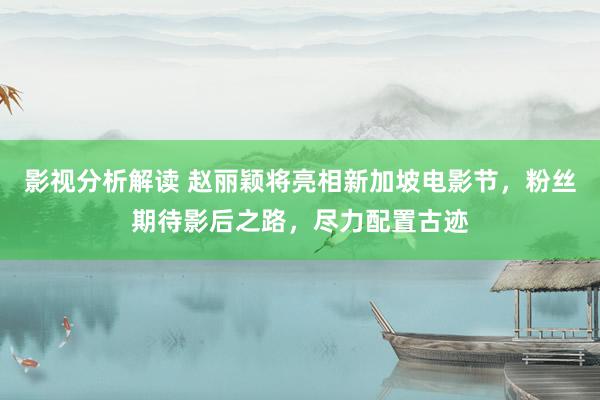 影视分析解读 赵丽颖将亮相新加坡电影节，粉丝期待影后之路，尽力配置古迹